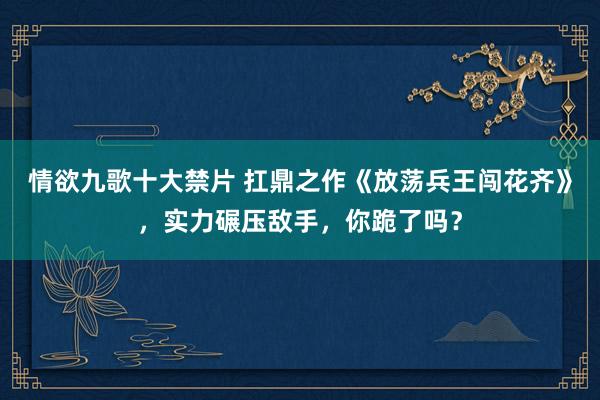 情欲九歌十大禁片 扛鼎之作《放荡兵王闯花齐》，实力碾压敌手，你跪了吗？